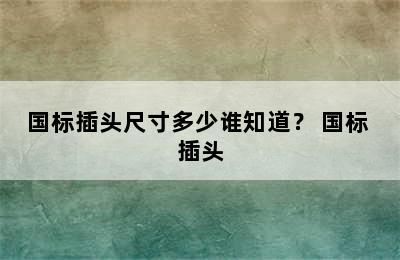 国标插头尺寸多少谁知道？ 国标插头